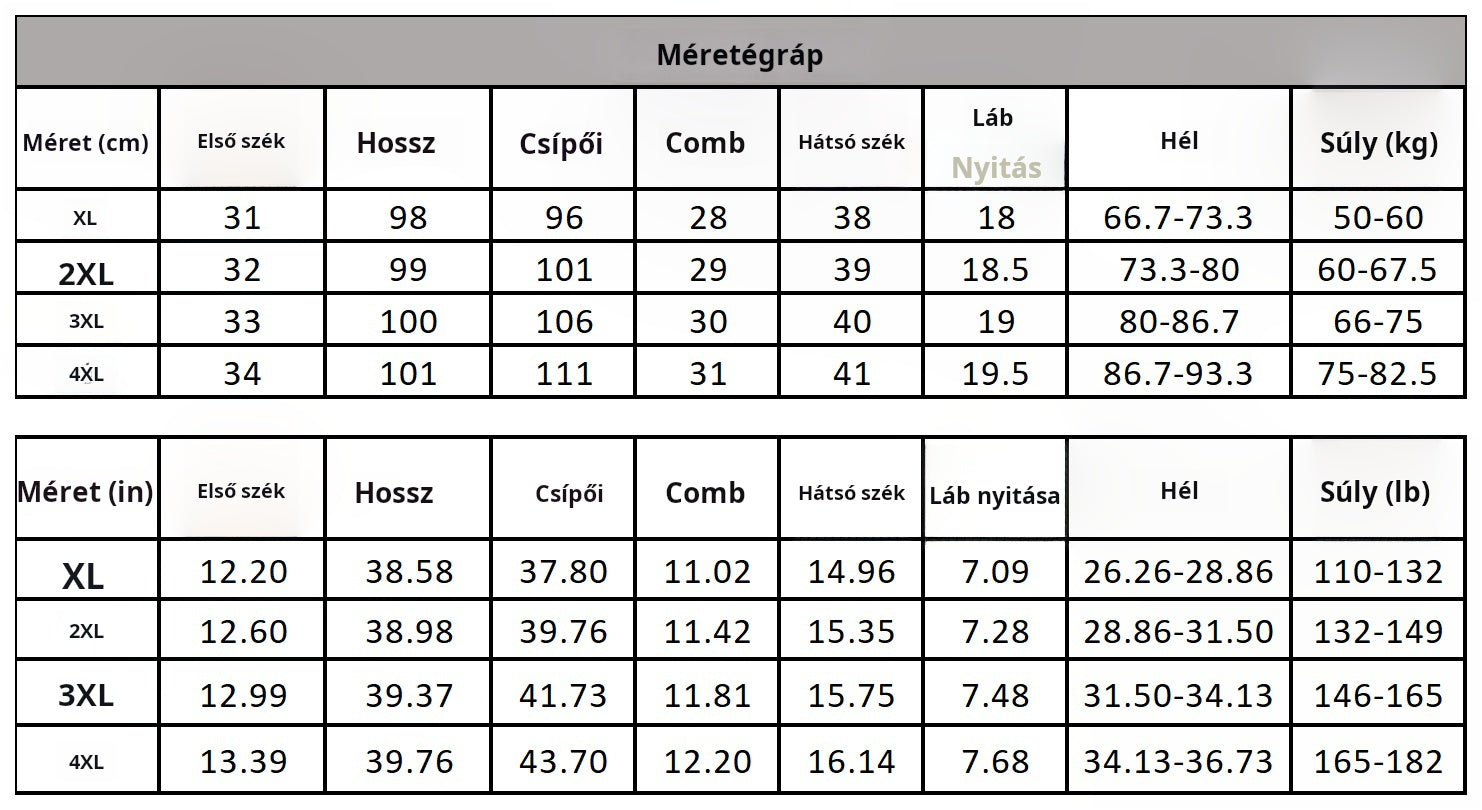 Méretégráp

| Méret (cm) | Első szék | Hossz | Csípői | Comb | Hátsó szék | Láb Nyitás | Hél | Súly (kg) |
|---|---|---|---|---|---|---|---|---|
| XL | 31 | 98 | 96 | 28 | 38 | 18 | 66.7-73.3 | 50-60 |
| 2XL | 32 | 99 | 101 | 29 | 39 | 18.5 | 73.3-80 | 60-67.5 |
| 3XL | 33 | 100 | 106 | 30 | 40 | 19 | 80-86.7 | 66-75 |
| 4XL | 34 | 101 | 111 | 31 | 41 | 19.5 | 86.7-93.3 | 75-82.5 |

| Méret (in) | Első szék | Hossz | Csípői | Comb | Hátsó szék | Láb nyitása | Hél | Súly (lb) |
|---|---|---|---|---|---|---|---|---|
| XL | 12.20 | 38.58 | 37.80 | 11.02 | 14.96 | 7.09 | 26.26-28.86 | 110-132 |
| 2XL | 12.60 | 38.98 | 39.76 | 11.42 | 15.35 | 7.28 | 28.86-31.50 | 132-149 |
| 3XL | 12.99 | 39.37 | 41.73 | 11.81 | 15.75 | 7.48 | 31.50-34.13 | 146-165 |
| 4XL | 13.39 | 39.76 | 43.70 | 12.20 | 16.14 | 7.68 | 34.13-36.73 | 165-182 |